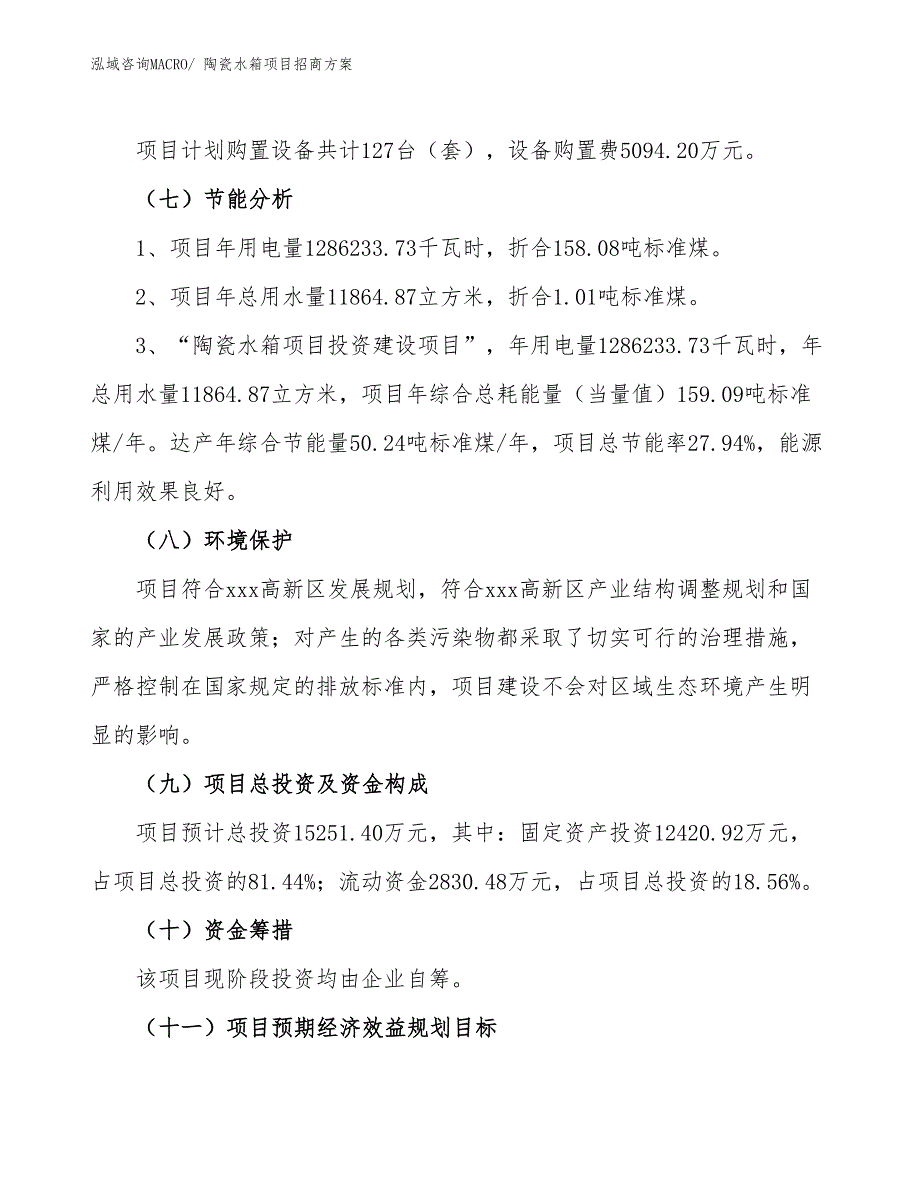 泓域咨询MACRO/ 陶瓷水箱项目招商方案

项目计划购置设备共计127台（套），设备购置费5094.20万元。

（七）节能分析

1、项目年用电量1286233.73千瓦时，折合158.08吨标准煤。

2、项目年总用水量11864.87立方米，折合1.01吨标准煤。

3、“陶瓷水箱项目投资建设项目”，年用电量1286233.73千瓦时，年总用水量11864.87立方米，项目年综合总耗能量（当量值）159.09吨标准煤/年。达产年综合节能量50.24吨标准煤/年，项目总节能率27.94%，能源利用效果良好。

（八）环境保护

项目符合xxx高新区发展规划，符合xxx高新区产业结构调整规划和国家的产业发展政策；对产生的各类污染物都采取了切实可行的治理措施，严格控制在国家规定的排放标准内，项目建设不会对区域生态环境产生明显的影响。

（九）项目总投资及资金构成

项目预计总投资15251.40万元，其中：固定资产投资12420.92万元，占项目总投资的81.44%；流动资金2830.48万元，占项目总投资的18.56%。

（十）资金筹措

该项目现阶段投资均由企业自筹。

（十一）项目预期经济效益规划目标